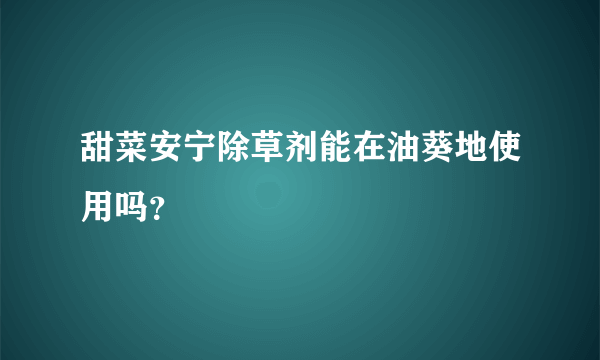 甜菜安宁除草剂能在油葵地使用吗？